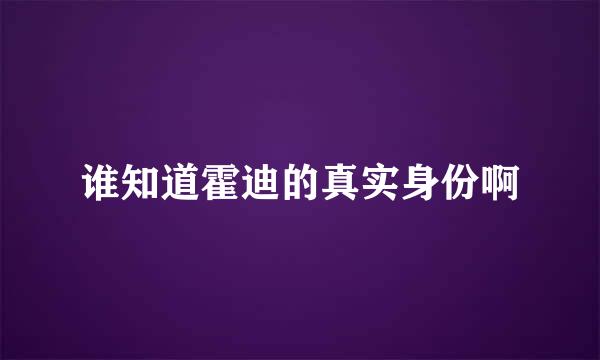 谁知道霍迪的真实身份啊